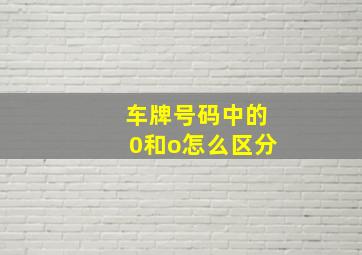 车牌号码中的
0和o怎么区分